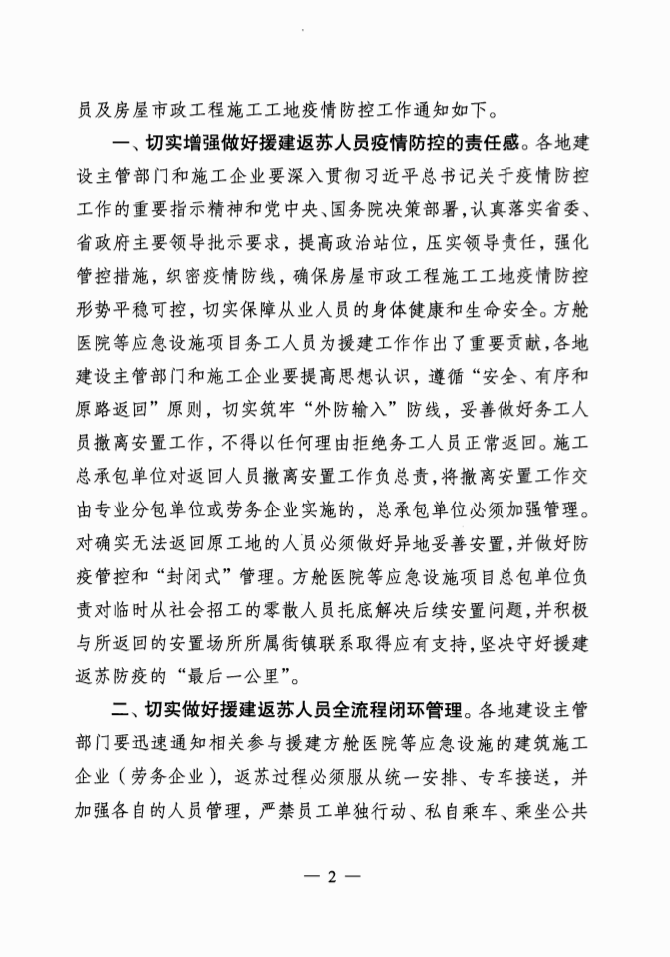 员及房屋市政工程施工工地疫情防控工作通知如下。

一、切实增强做好援建返苏人员疫情防控的责任感。各地建设主管部门和施工企业要深入贯彻习近平总书记关于疫情防控工作的重要指示精神和党中央、国务院决策部署，认真落实省委、省政府主要领导批示要求，提高政治站位，压实领导责任，强化管控措施，织密疫情防线，确保房屋市政工程施工工地疫情防控形势平稳可控，切实保障从业人员的身体健康和生命安全。方舱医院等应急设施项目务工人员为援建工作作出了重要贡献，各地建设主管部门和施工企业要提高思想认识，遵循“安全、有序和原路返回”原则，切实筑牢“外防输入”防线，妥善做好务工人员撤离安置工作，不得以任何理由拒绝务工人员正常返回。施工总承包单位对返回人员撤离安置工作负总责，将撤离安置工作交由专业分包单位或劳务企业实施的，总承包单位必须加强管理。对确实无法返回原工地的人员必须做好异地妥善安置，并做好防疫管控和“封闭式”管理。方舱医院等应急设施项目总包单位负责对临时从社会招工的零散人员托底解决后续安置问题，并积极与所返回的安置场所所属街镇联系取得应有支持，坚决守好援建返苏防疫的“最后一公里”。

二、切实做好援建返苏人员全流程闭环管理。各地建设主管部门要迅速通知相关参与援建方舱医院等应急设施的建筑施工企业（劳务企业），返苏过程必须服从统一安排、专车接送，并加强各自的人员管理，严禁员工单独行动、私自乘车、乘坐公共

— 2 —